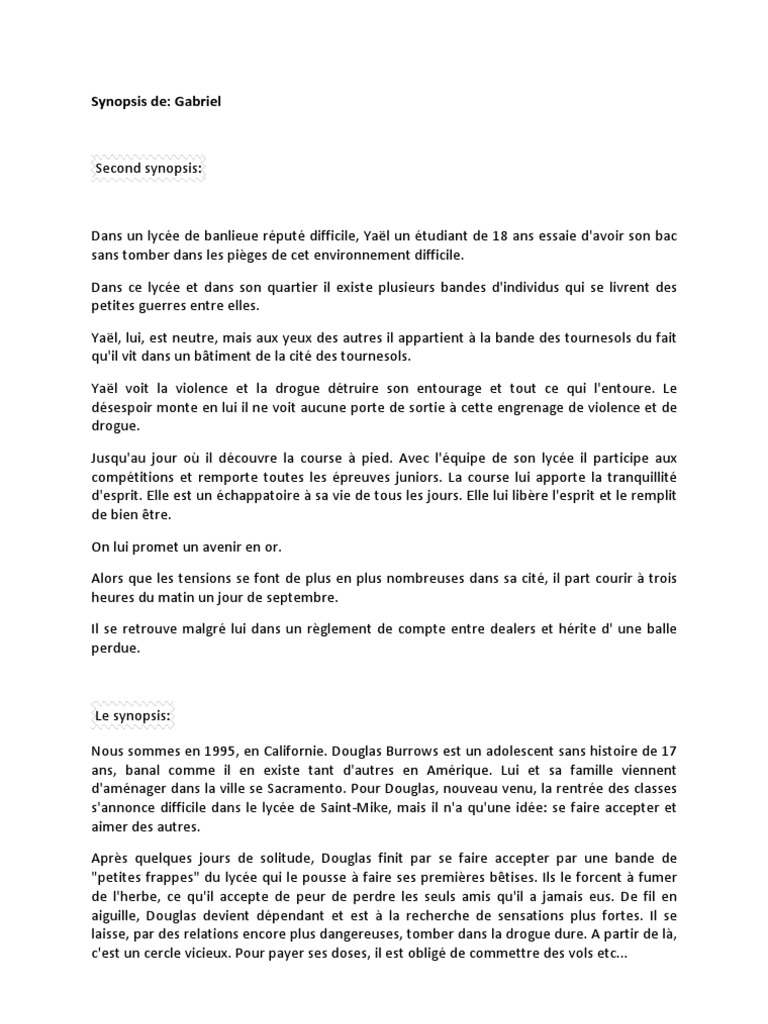 Synopsis de: Gabriel

Second synopsis:

Dans un lycée de banlieue réputé difficile, Yaël un étudiant de 18 ans essaie d'avoir son bac sans tomber dans les pièges de cet environnement difficile.

Dans ce lycée et dans son quartier il existe plusieurs bandes d'individus qui se livrent des petites guerres entre elles.

Yaël, lui, est neutre, mais aux yeux des autres il appartient à la bande des tournesols du fait qu'il vit dans un bâtiment de la cité des tournesols.

Yaël voit la violence et la drogue détruire son entourage et tout ce qui l'entoure. Le désespoir monte en lui il ne voit aucune porte de sortie à cette engrenage de violence et de drogue.

Jusqu'au jour où il découvre la course à pied. Avec l'équipe de son lycée il participe aux compétitions et remporte toutes les épreuves juniors. La course lui apporte la tranquillité d'esprit. Elle est un échappatoire à sa vie de tous les jours. Elle lui libère l'esprit et le remplit de bien être.

On lui promet un avenir en or.

Alors que les tensions se font de plus en plus nombreuses dans sa cité, il part courir à trois heures du matin un jour de septembre.

Il se retrouve malgré lui dans un règlement de compte entre dealers et hérite d' une balle perdue.

Le synopsis:

Nous sommes en 1995, en Californie. Douglas Burrows est un adolescent sans histoire de 17 ans, banal comme il en existe tant d'autres en Amérique. Lui et sa famille viennent d'aménager dans la ville se Sacramento. Pour Douglas, nouveau venu, la rentrée des classes s'annonce difficile dans le lycée de Saint-Mike, mais il n'a qu'une idée: se faire accepter et aimer des autres.

Après quelques jours de solitude, Douglas finit par se faire accepter par une bande de "petites frappes" du lycée qui le pousse à faire ses premières bêtises. Ils le forcent à fumer de l'herbe, ce qu'il accepte de peur de perdre les seuls amis qu'il a jamais eus. De fil en aiguille, Douglas devient dépendant et est à la recherche de sensations plus fortes. Il se laisse, par des relations encore plus dangereuses, tomber dans la drogue dure. A partir de là, c'est un cercle vicieux. Pour payer ses doses, il est obligé de commettre des vols etc...